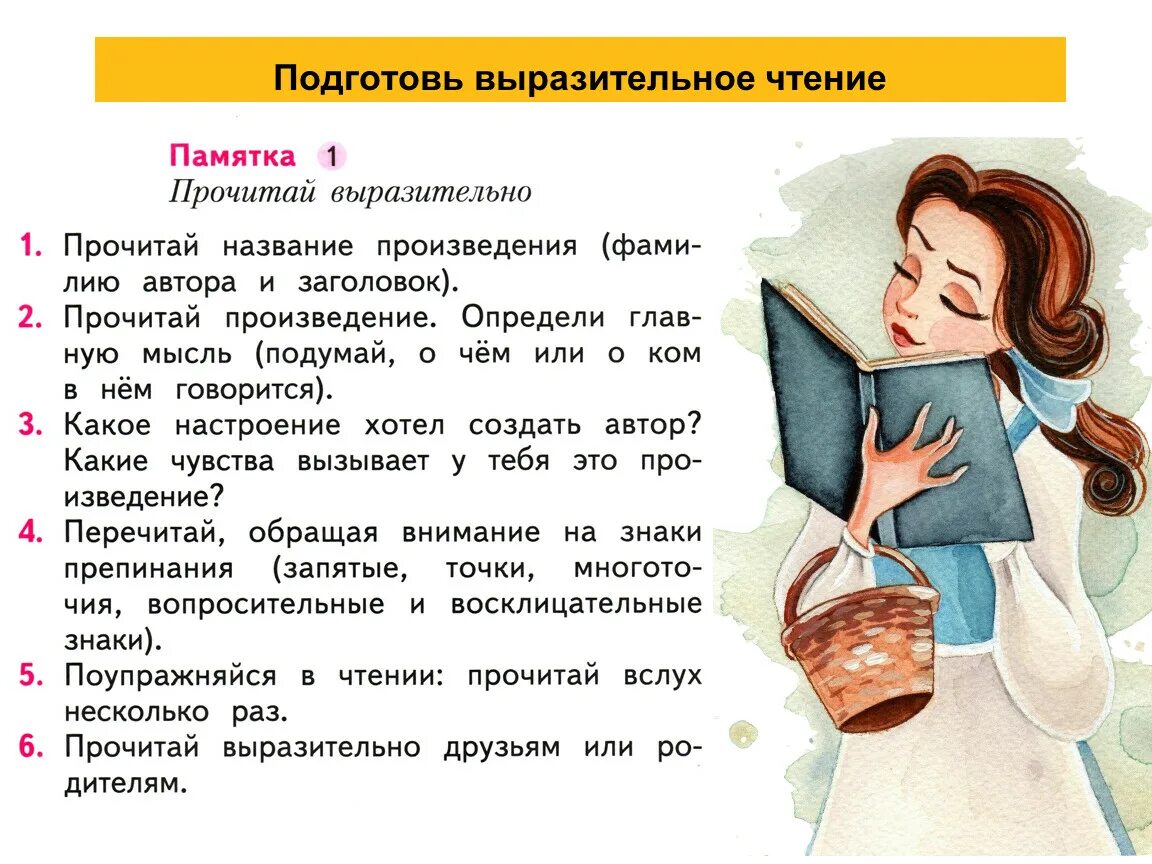 Подготовь выразительное чтение

Памятка 1
Прочитай выразительно

1. Прочитай название произведения (фамилию автора и заголовок).
2. Прочитай произведение. Определи главную мысль (подумай, о чём или о ком в нём говорится).
3. Какое настроение хотел создать автор? Какие чувства вызывает у тебя это произведение?
4. Перечитай, обращая внимание на знаки препинания (запятые, точки, многоточия, вопросительные и восклицательные знаки).
5. Поупражняйся в чтении: прочитай вслух несколько раз.
6. Прочитай выразительно друзьям или родителям.